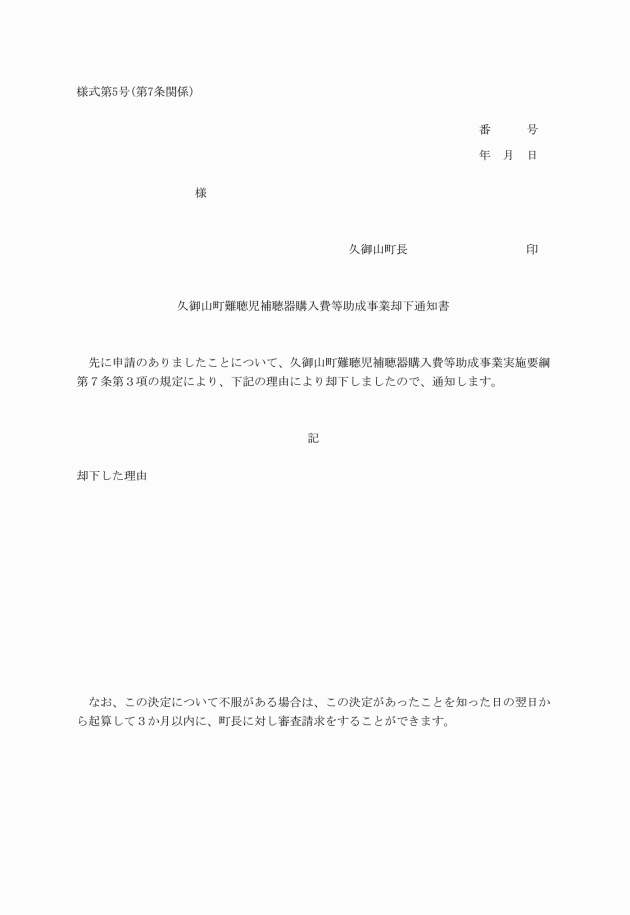 様式第5号(第7条関係)

番　　号
年　月　日

様

久御山町長　　　　　　　印

久御山町難聴児補聴器購入費等助成事業却下通知書

先に申請のありましたことについて、久御山町難聴児補聴器購入費等助成事業実施要綱第７条第３項の規定により、下記の理由により却下しましたので、通知します。

記

却下した理由

なお、この決定について不服がある場合は、この決定があったことを知った日の翌日から起算して３か月以内に、町長に対し審査請求をすることができます。